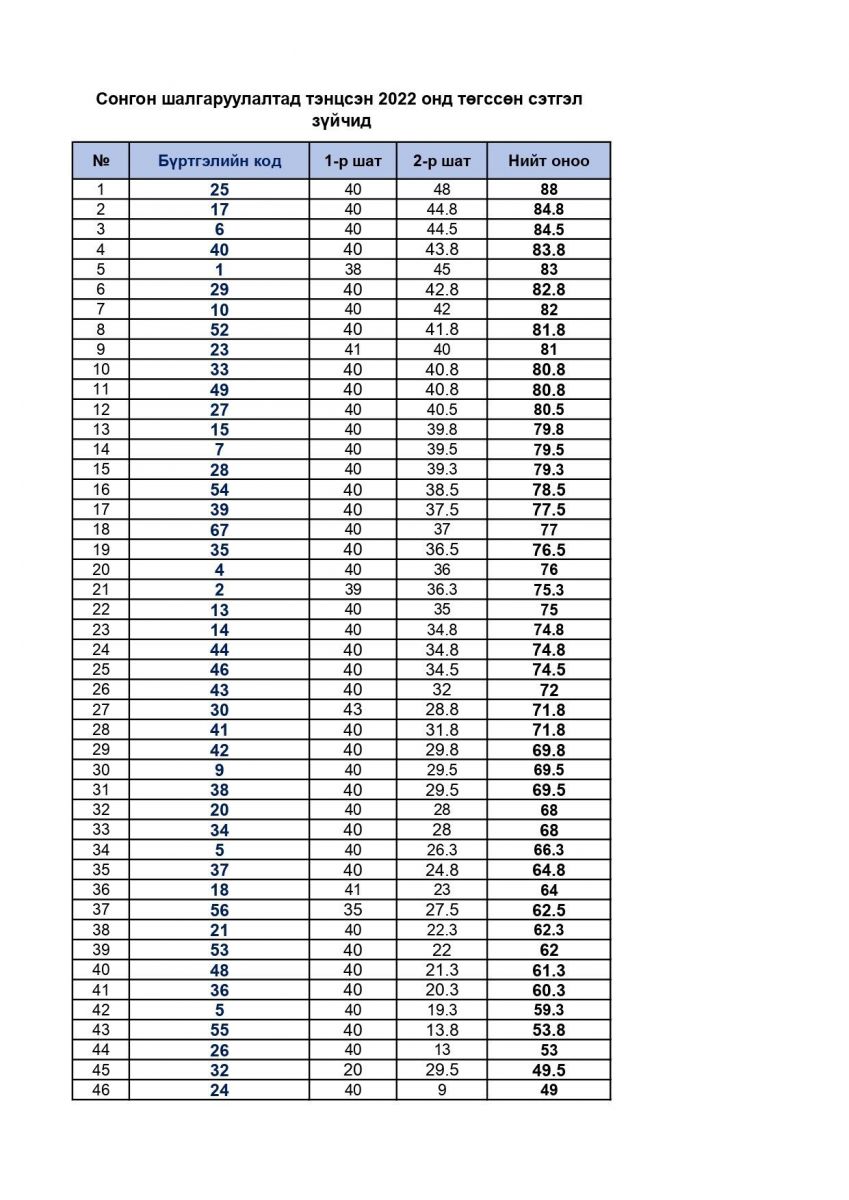 Сонгон шалгаруулалтад тэнцсэн 2022 онд төгссөн сэтгэл зүйчид

| № | Бүртгэлийн код | 1-р шат | 2-р шат | Нийт оноо |
|---|---|---|---|---|
| 1 | 25 | 40 | 48 | 88 |
| 2 | 17 | 40 | 44.8 | 84.8 |
| 3 | 6 | 40 | 44.5 | 84.5 |
| 4 | 40 | 40 | 43.8 | 83.8 |
| 5 | 1 | 38 | 45 | 83 |
| 6 | 29 | 40 | 42.8 | 82.8 |
| 7 | 10 | 40 | 42 | 82 |
| 8 | 52 | 40 | 41.8 | 81.8 |
| 9 | 23 | 41 | 40 | 81 |
| 10 | 33 | 40 | 40.8 | 80.8 |
| 11 | 49 | 40 | 40.8 | 80.8 |
| 12 | 27 | 40 | 40.5 | 80.5 |
| 13 | 15 | 40 | 39.8 | 79.8 |
| 14 | 7 | 40 | 39.5 | 79.5 |
| 15 | 28 | 40 | 39.3 | 79.3 |
| 16 | 54 | 40 | 38.5 | 78.5 |
| 17 | 39 | 40 | 37.5 | 77.5 |
| 18 | 67 | 40 | 37 | 77 |
| 19 | 35 | 40 | 36.5 | 76.5 |
| 20 | 4 | 40 | 36 | 76 |
| 21 | 2 | 39 | 36.3 | 75.3 |
| 22 | 13 | 40 | 35 | 75 |
| 23 | 14 | 40 | 34.8 | 74.8 |
| 24 | 44 | 40 | 34.8 | 74.8 |
| 25 | 46 | 40 | 34.5 | 74.5 |
| 26 | 43 | 40 | 32 | 72 |
| 27 | 30 | 43 | 28.8 | 71.8 |
| 28 | 41 | 40 | 31.8 | 71.8 |
| 29 | 42 | 40 | 29.8 | 69.8 |
| 30 | 9 | 40 | 29.5 | 69.5 |
| 31 | 38 | 40 | 29.5 | 69.5 |
| 32 | 20 | 40 | 28 | 68 |
| 33 | 34 | 40 | 28 | 68 |
| 34 | 5 | 40 | 26.3 | 66.3 |
| 35 | 37 | 40 | 24.8 | 64.8 |
| 36 | 18 | 41 | 23 | 64 |
| 37 | 56 | 35 | 27.5 | 62.5 |
| 38 | 21 | 40 | 22.3 | 62.3 |
| 39 | 53 | 40 | 22 | 62 |
| 40 | 48 | 40 | 21.3 | 61.3 |
| 41 | 36 | 40 | 20.3 | 60.3 |
| 42 | 5 | 40 | 19.3 | 59.3 |
| 43 | 55 | 40 | 13.8 | 53.8 |
| 44 | 26 | 40 | 13 | 53 |
| 45 | 32 | 20 | 29.5 | 49.5 |
| 46 | 24 | 40 | 9 | 49 |